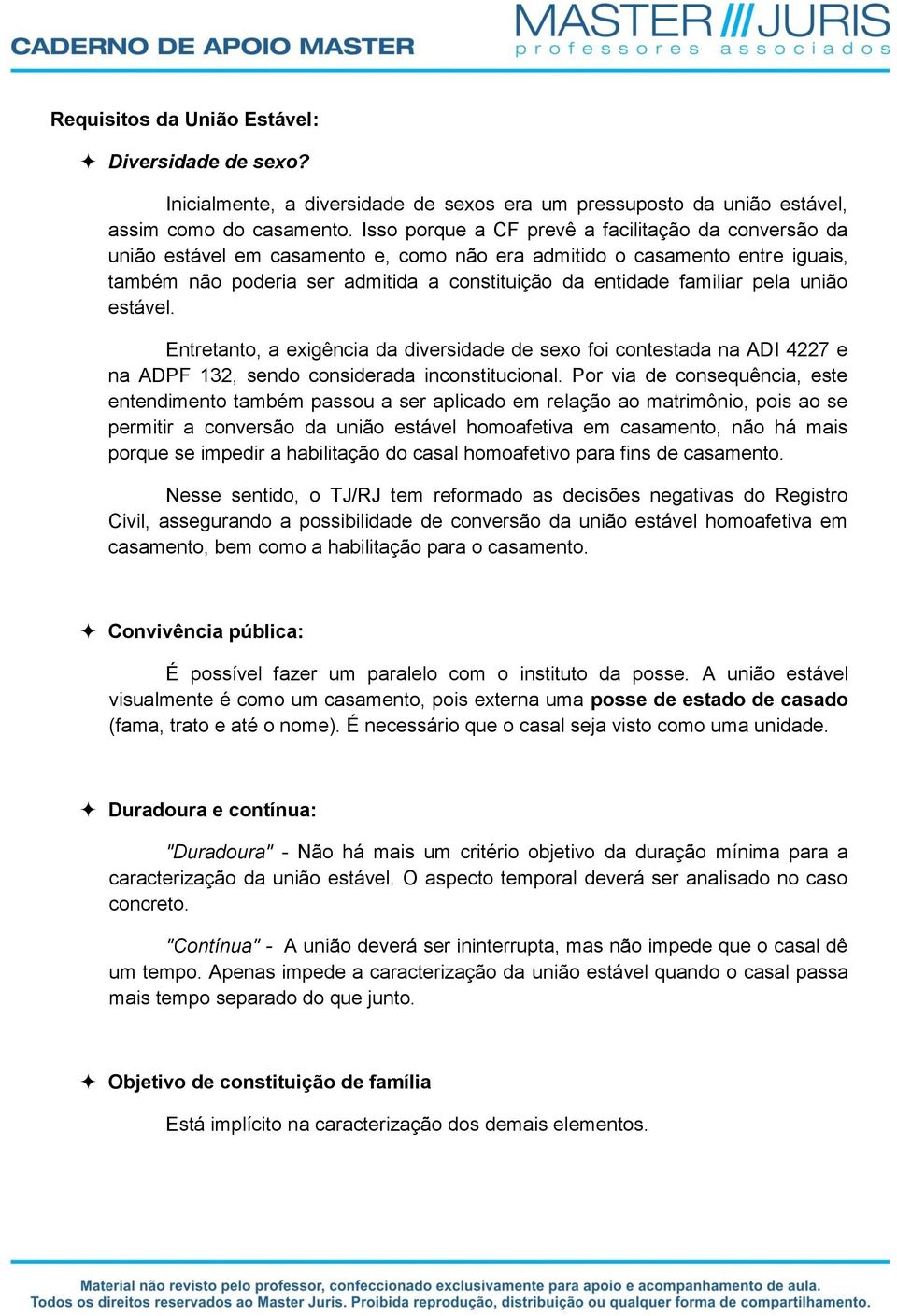 CADERNO DE APOIO MASTER

MASTER /// JURIS
professores associados

Requisitos da União Estável:

✦ Diversidade de sexo?

Inicialmente, a diversidade de sexos era um pressuposto da união estável, assim como do casamento. Isso porque a CF prevê a facilitação da conversão da união estável em casamento e, como não era admitido o casamento entre iguais, também não poderia ser admitida a constituição da entidade familiar pela união estável.

Entretanto, a exigência da diversidade de sexo foi contestada na ADI 4227 e na ADPF 132, sendo considerada inconstitucional. Por via de consequência, este entendimento também passou a ser aplicado em relação ao matrimônio, pois ao se permitir a conversão da união estável homoafetiva em casamento, não há mais porque se impedir a habilitação do casal homoafetivo para fins de casamento.

Nesse sentido, o TJ/RJ tem reformado as decisões negativas do Registro Civil, assegurando a possibilidade de conversão da união estável homoafetiva em casamento, bem como a habilitação para o casamento.

✦ Convivência pública:

É possível fazer um paralelo com o instituto da posse. A união estável visualmente é como um casamento, pois externa uma posse de estado de casado (fama, trato e até o nome). É necessário que o casal seja visto como uma unidade.

✦ Duradoura e contínua:

"Duradoura" - Não há mais um critério objetivo da duração mínima para a caracterização da união estável. O aspecto temporal deverá ser analisado no caso concreto.

"Contínua" - A união deverá ser ininterrupta, mas não impede que o casal dê um tempo. Apenas impede a caracterização da união estável quando o casal passa mais tempo separado do que junto.

✦ Objetivo de constituição de família

Está implícito na caracterização dos demais elementos.

Material não revisto pelo professor, confeccionado exclusivamente para apoio e acompanhamento de aula.
Todos os direitos reservados ao Master Juris. Proibida reprodução, distribuição ou qualquer forma de compartilhamento.